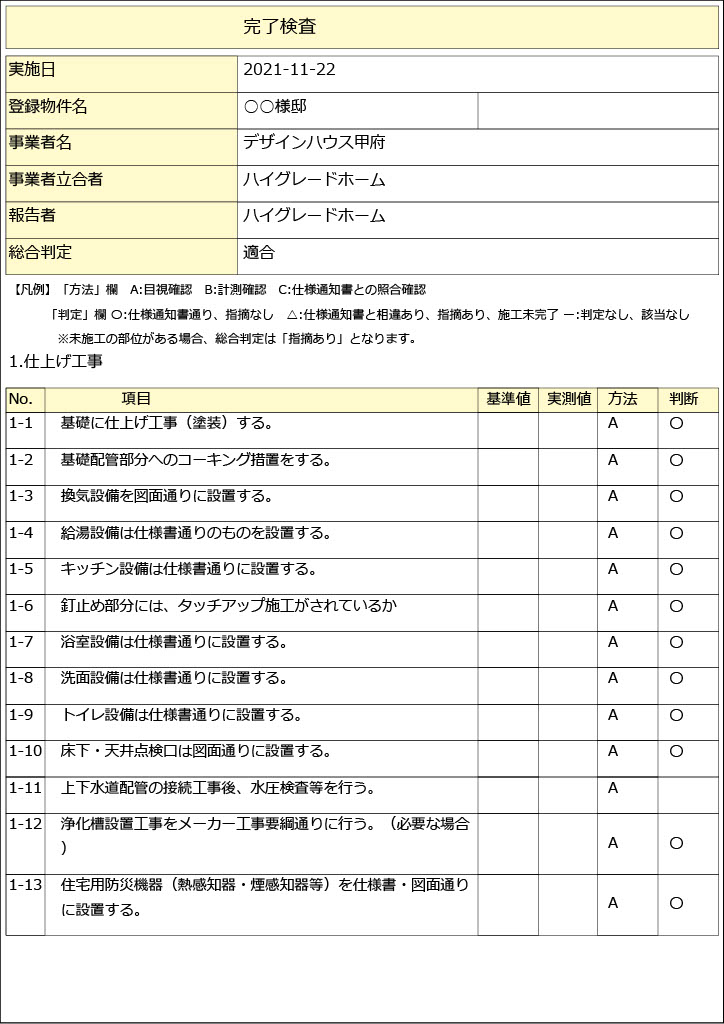 完了検査

| 実施日 | 2021-11-22 | |
|---|---|---|
| 登録物件名 | ○○様邸 | |
| 事業者名 | デザインハウス甲府 | |
| 事業者立合者 | ハイグレードホーム | |
| 報告者 | ハイグレードホーム | |
| 総合判定 | 適合 | |

【凡例】「方法」欄 A:目視確認 B:計測確認 C:仕様通知書との照合確認

「判定」欄 ○:仕様通知書通り、指摘なし △:仕様通知書と相違あり、指摘あり、施工未完了 ー:判定なし、該当なし

※未施工の部位がある場合、総合判定は「指摘あり」となります。

1.仕上げ工事

| No. | 項目 | 基準値 | 実測値 | 方法 | 判断 |
|---|---|---|---|---|---|
| 1-1 | 基礎に仕上げ工事(塗装)する。 | | | A | ○ |
| 1-2 | 基礎配管部分へのコーキング措置をする。 | | | A | ○ |
| 1-3 | 換気設備を図面通りに設置する。 | | | A | ○ |
| 1-4 | 給湯設備は仕様書通りのものを設置する。 | | | A | ○ |
| 1-5 | キッチン設備は仕様書通りに設置する。 | | | A | ○ |
| 1-6 | 釘止め部分には、タッチアップ施工がされているか | | | A | ○ |
| 1-7 | 浴室設備は仕様書通りに設置する。 | | | A | ○ |
| 1-8 | 洗面設備は仕様書通りに設置する。 | | | A | ○ |
| 1-9 | トイレ設備は仕様書通りに設置する。 | | | A | ○ |
| 1-10 | 床下・天井点検口は図面通りに設置する。 | | | A | ○ |
| 1-11 | 上下水道配管の接続工事後、水圧検査等を行う。 | | | A | |
| 1-12 | 浄化槽設置工事をメーカー工事要綱通りに行う。(必要な場合) | | | A | ○ |
| 1-13 | 住宅用防災機器(熱感知器・煙感知器等)を仕様書・図面通りに設置する。 | | | A | ○ |